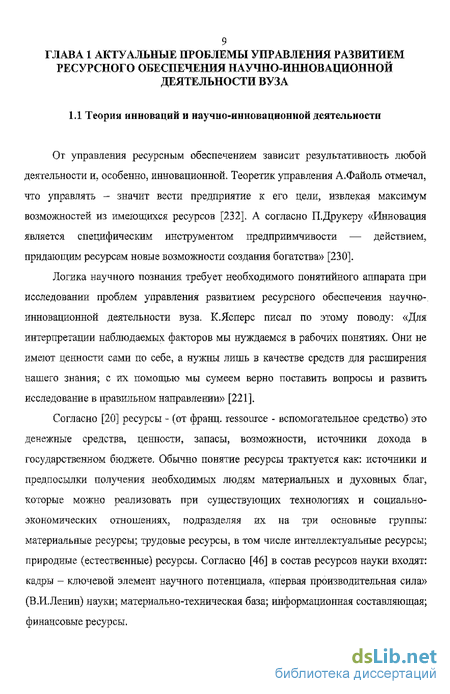 9

ГЛАВА 1 АКТУАЛЬНЫЕ ПРОБЛЕМЫ УПРАВЛЕНИЯ РАЗВИТИЕМ РЕСУРСНОГО ОБЕСПЕЧЕНИЯ НАУЧНО-ИННОВАЦИОННОЙ ДЕЯТЕЛЬНОСТИ ВУЗА

1.1 Теория инноваций и научно-инновационной деятельности

От управления ресурсным обеспечением зависит результативность любой деятельности и, особенно, инновационной. Теоретик управления А.Файоль отмечал, что управлять – значит вести предприятие к его цели, извлекая максимум возможностей из имеющихся ресурсов [232]. А согласно П.Друкеру «Инновация является специфическим инструментом предприимчивости — действием, придающим ресурсам новые возможности создания богатства» [230].

Логика научного познания требует необходимого понятийного аппарата при исследовании проблем управления развитием ресурсного обеспечения научно-инновационной деятельности вуза. К.Ясперс писал по этому поводу: «Для интерпретации наблюдаемых факторов мы нуждаемся в рабочих понятиях. Они не имеют ценности сами по себе, а нужны лишь в качестве средств для расширения нашего знания; с их помощью мы сумеем верно поставить вопросы и развить исследование в правильном направлении» [221].

Согласно [20] ресурсы - (от франц. ressource - вспомогательное средство) это денежные средства, ценности, запасы, возможности, источники дохода в государственном бюджете. Обычно понятие ресурсы трактуется как: источники и предпосылки получения необходимых людям материальных и духовных благ, которые можно реализовать при существующих технологиях и социально-экономических отношениях, подразделяя их на три основные группы: материальные ресурсы; трудовые ресурсы, в том числе интеллектуальные ресурсы; природные (естественные) ресурсы. Согласно [46] в состав ресурсов науки входят: кадры – ключевой элемент научного потенциала, «первая производительная сила» (В.И.Ленин) науки; материально-техническая база; информационная составляющая; финансовые ресурсы.

dsLib.net
библиотека диссертаций